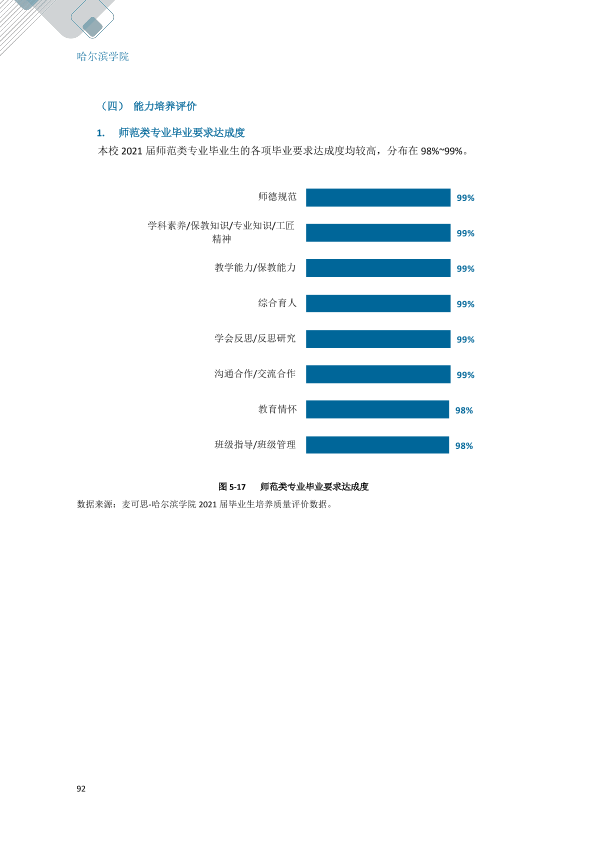 哈尔滨学院

（四） 能力培养评价

1. 师范类专业毕业要求达成度

本校2021届师范类专业毕业生的各项毕业要求达成度均较高，分布在98%~99%。

师德规范 99%

学科素养/保教知识/专业知识/工匠精神 99%

教学能力/保教能力 99%

综合育人 99%

学会反思/反思研究 99%

沟通合作/交流合作 99%

教育情怀 98%

班级指导/班级管理 98%

图5-17 师范类专业毕业要求达成度

数据来源：麦可思-哈尔滨学院2021届毕业生培养质量评价数据。

92